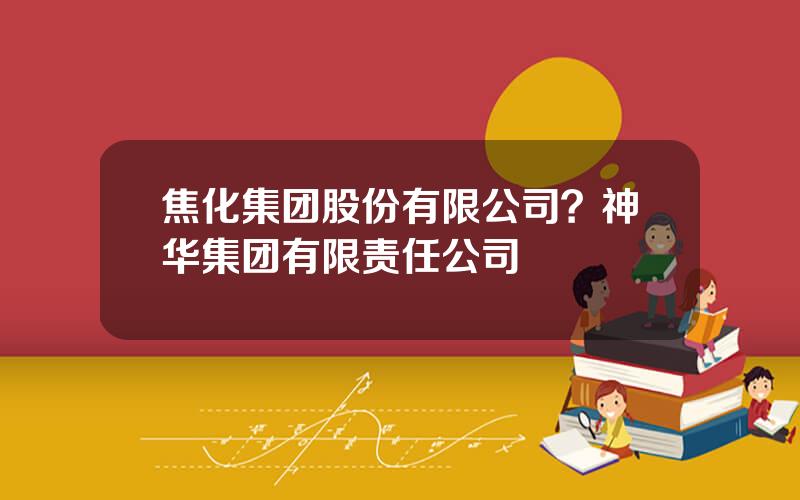 焦化集团股份有限公司？神华集团有限责任公司